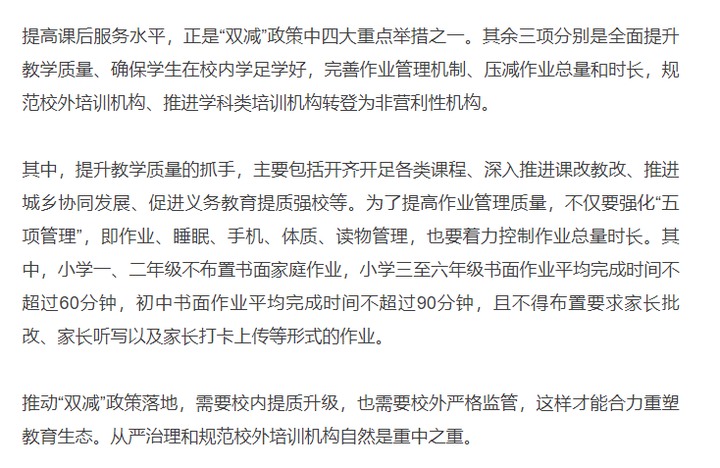 提高课后服务水平，正是“双减”政策中四大重点举措之一。其余三项分别是全面提升教学质量、确保学生在校内学足学好，完善作业管理机制、压减作业总量和时长，规范校外培训机构、推进学科类培训机构转登为非营利性机构。

其中，提升教学质量的抓手，主要包括开齐开足各类课程、深入推进课改教改、推进城乡协同发展、促进义务教育提质强校等。为了提高作业管理质量，不仅要强化“五项管理”，即作业、睡眠、手机、体质、读物管理，也要着力控制作业总量时长。其中，小学一、二年级不布置书面家庭作业，小学三至六年级书面作业平均完成时间不超过60分钟，初中书面作业平均完成时间不超过90分钟，且不得布置要求家长批改、家长听写以及家长打卡上传等形式的作业。

推动“双减”政策落地，需要校内提质升级，也需要校外严格监管，这样才能合力重塑教育生态。从严治理和规范校外培训机构自然是重中之重。